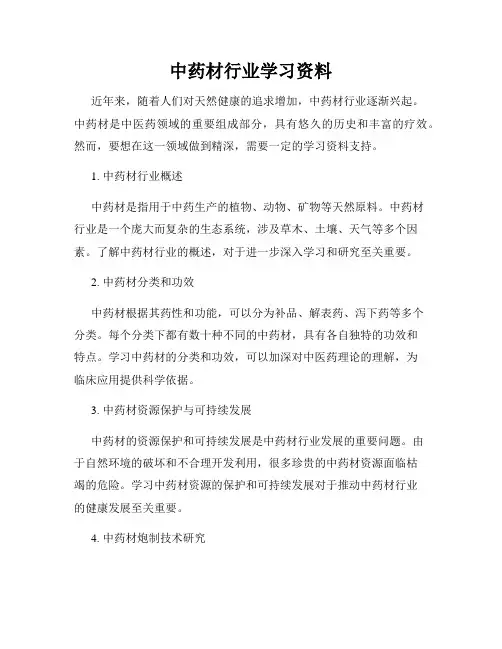 中药材行业学习资料

近年来，随着人们对天然健康的追求增加，中药材行业逐渐兴起。中药材是中医药领域的重要组成部分，具有悠久的历史和丰富的疗效。然而，要想在这一领域做到精深，需要一定的学习资料支持。

1. 中药材行业概述

中药材是指用于中药生产的植物、动物、矿物等天然原料。中药材行业是一个庞大而复杂的生态系统，涉及草木、土壤、天气等多个因素。了解中药材行业的概述，对于进一步深入学习和研究至关重要。

2. 中药材分类和功效

中药材根据其药性和功能，可以分为补品、解表药、泻下药等多个分类。每个分类下都有数十种不同的中药材，具有各自独特的功效和特点。学习中药材的分类和功效，可以加深对中医药理论的理解，为临床应用提供科学依据。

3. 中药材资源保护与可持续发展

中药材的资源保护和可持续发展是中药材行业发展的重要问题。由于自然环境的破坏和不合理开发利用，很多珍贵的中药材资源面临枯竭的危险。学习中药材资源的保护和可持续发展对于推动中药材行业的健康发展至关重要。

4. 中药材炮制技术研究